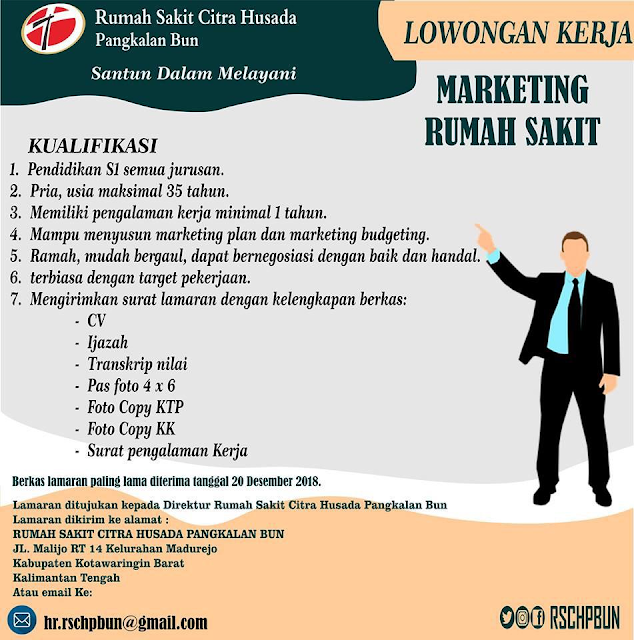 Rumah Sakit Citra Husada
Pangkalan Bun

Santun Dalam Melayani

LOWONGAN KERJA

MARKETING RUMAH SAKIT

KUALIFIKASI
1. Pendidikan S1 semua jurusan.
2. Pria, usia maksimal 35 tahun.
3. Memiliki pengalaman kerja minimal 1 tahun.
4. Mampu menyusun marketing plan dan marketing budgeting.
5. Ramah, mudah bergaul, dapat bernegosiasi dengan baik dan handal.
6. terbiasa dengan target pekerjaan.
7. Mengirimkan surat lamaran dengan kelengkapan berkas:
- CV
- Ijazah
- Transkrip nilai
- Pas foto 4 x 6
- Foto Copy KTP
- Foto Copy KK
- Surat pengalaman Kerja

Berkas lamaran paling lama diterima tanggal 20 Desember 2018.

Lamaran ditujukan kepada Direktur Rumah Sakit Citra Husada Pangkalan Bun
Lamaran dikirim ke alamat :
RUMAH SAKIT CITRA HUSADA PANGKALAN BUN
JL. Malijo RT 14 Kelurahan Madurejo
Kabupaten Kotawaringin Barat
Kalimantan Tengah
Atau email Ke:

hr.rschpbun@gmail.com

RSCHPBUN